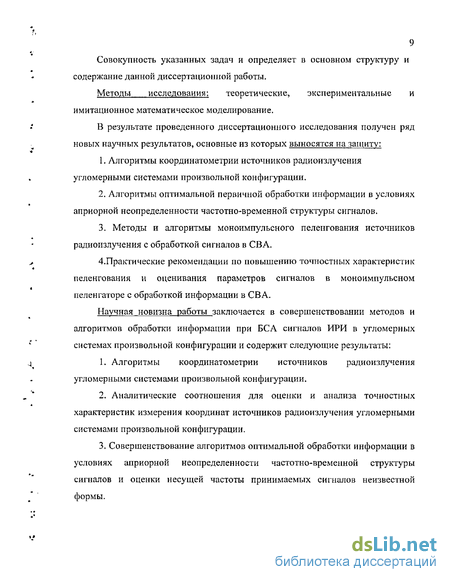 9

Совокупность указанных задач и определяет в основном структуру и содержание данной диссертационной работы.

Методы исследования: теоретические, экспериментальные и имитационное математическое моделирование.

В результате проведенного диссертационного исследования получен ряд новых научных результатов, основные из которых выносятся на защиту:

1. Алгоритмы координатометрии источников радиоизлучения угломерными системами произвольной конфигурации.

2. Алгоритмы оптимальной первичной обработки информации в условиях априорной неопределенности частотно-временной структуры сигналов.

3. Методы и алгоритмы моноимпульсного пеленгования источников радиоизлучения с обработкой сигналов в СВА.

4.Практические рекомендации по повышению точностных характеристик пеленгования и оценивания параметров сигналов в моноимпульсном пеленгаторе с обработкой информации в СВА.

Научная новизна работы заключается в совершенствовании методов и алгоритмов обработки информации при БСА сигналов ИРИ в угломерных системах произвольной конфигурации и содержит следующие результаты:

1. Алгоритмы координатометрии источников радиоизлучения угломерными системами произвольной конфигурации.

2. Аналитические соотношения для оценки и анализа точностных характеристик измерения координат источников радиоизлучения угломерными системами произвольной конфигурации.

3. Совершенствование алгоритмов оптимальной обработки информации в условиях априорной неопределенности частотно-временной структуры сигналов и оценки несущей частоты принимаемых сигналов неизвестной формы.

dsLib.net
библиотека диссертаций